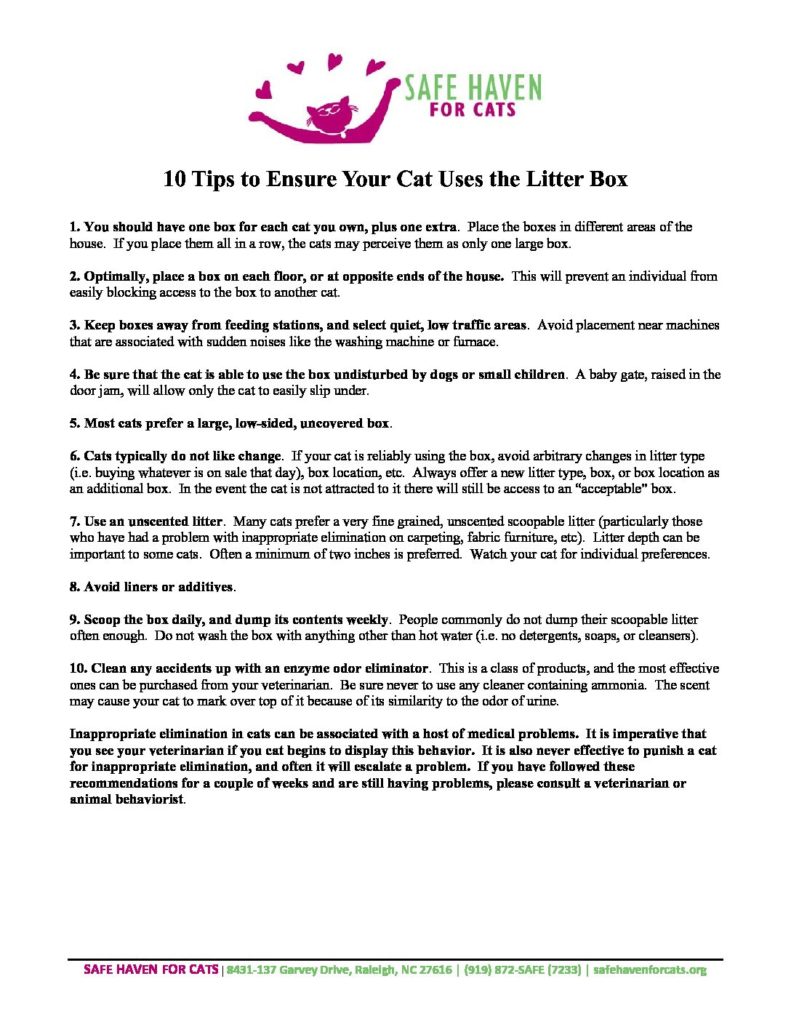 SAFE HAVEN
FOR CATS

10 Tips to Ensure Your Cat Uses the Litter Box

1. You should have one box for each cat you own, plus one extra. Place the boxes in different areas of the house. If you place them all in a row, the cats may perceive them as only one large box.

2. Optimally, place a box on each floor, or at opposite ends of the house. This will prevent an individual from easily blocking access to the box to another cat.

3. Keep boxes away from feeding stations, and select quiet, low traffic areas. Avoid placement near machines that are associated with sudden noises like the washing machine or furnace.

4. Be sure that the cat is able to use the box undisturbed by dogs or small children. A baby gate, raised in the door jam, will allow only the cat to easily slip under.

5. Most cats prefer a large, low-sided, uncovered box.

6. Cats typically do not like change. If your cat is reliably using the box, avoid arbitrary changes in litter type (i.e. buying whatever is on sale that day), box location, etc. Always offer a new litter type, box, or box location as an additional box. In the event the cat is not attracted to it there will still be access to an "acceptable" box.

7. Use an unscented litter. Many cats prefer a very fine grained, unscented scoopable litter (particularly those who have had a problem with inappropriate elimination on carpeting, fabric furniture, etc). Litter depth can be important to some cats. Often a minimum of two inches is preferred. Watch your cat for individual preferences.

8. Avoid liners or additives.

9. Scoop the box daily, and dump its contents weekly. People commonly do not dump their scoopable litter often enough. Do not wash the box with anything other than hot water (i.e. no detergents, soaps, or cleansers).

10. Clean any accidents up with an enzyme odor eliminator. This is a class of products, and the most effective ones can be purchased from your veterinarian. Be sure never to use any cleaner containing ammonia. The scent may cause your cat to mark over top of it because of its similarity to the odor of urine.

Inappropriate elimination in cats can be associated with a host of medical problems. It is imperative that you see your veterinarian if you cat begins to display this behavior. It is also never effective to punish a cat for inappropriate elimination, and often it will escalate a problem. If you have followed these recommendations for a couple of weeks and are still having problems, please consult a veterinarian or animal behaviorist.

SAFE HAVEN FOR CATS | 8431-137 Garvey Drive, Raleigh, NC 27616 | (919) 872-SAFE (7233) | safehavenforcats.org